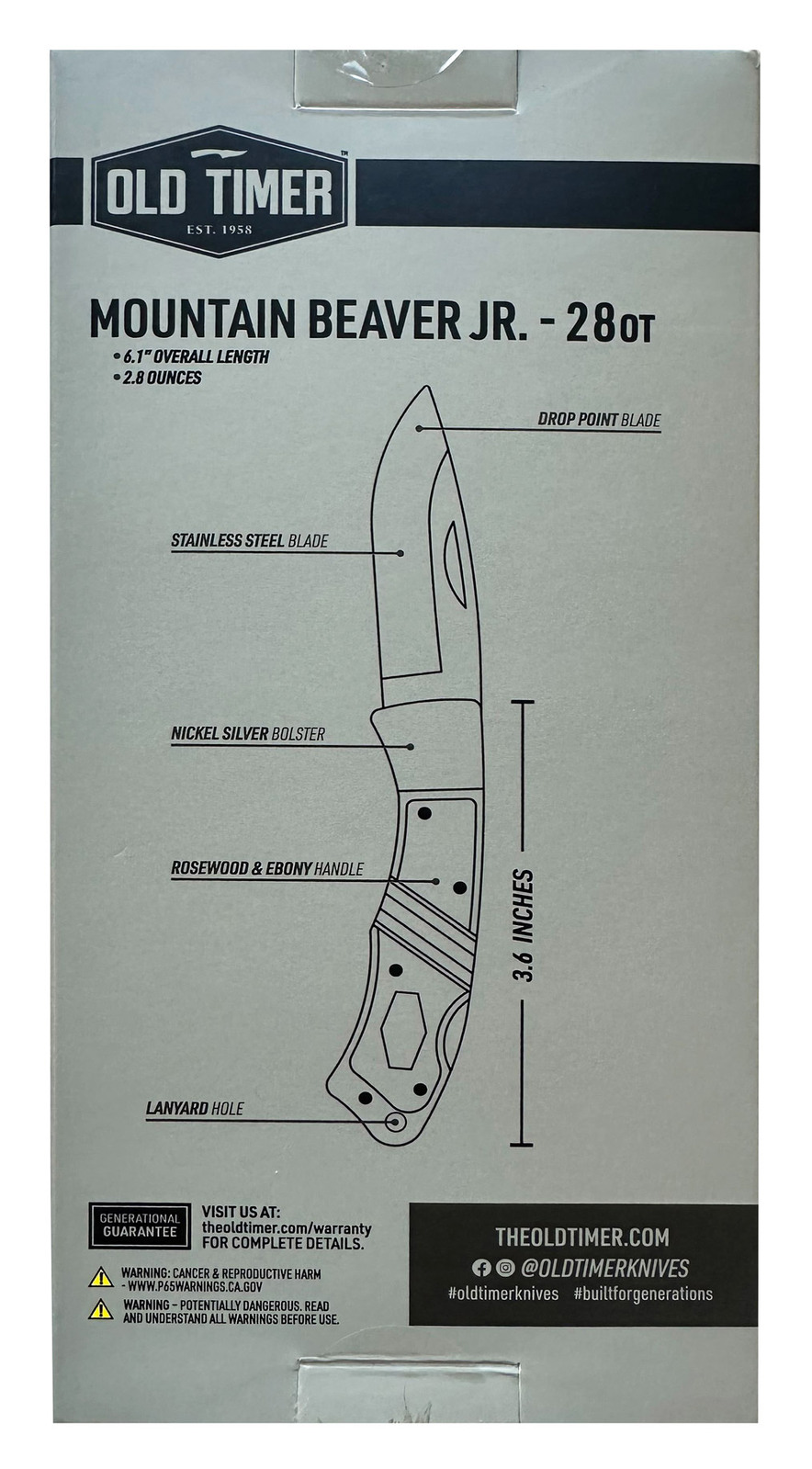 OLD TIMER™
EST. 1958

MOUNTAIN BEAVER JR. - 28OT

• 6.1" OVERALL LENGTH
• 2.8 OUNCES

DROP POINT BLADE

STAINLESS STEEL BLADE

NICKEL SILVER BOLSTER

ROSEWOOD & EBONY HANDLE

3.6 INCHES

LANYARD HOLE

GENERATIONAL GUARANTEE

VISIT US AT:
theoldtimer.com/warranty
FOR COMPLETE DETAILS.

WARNING: CANCER & REPRODUCTIVE HARM - WWW.P65WARNINGS.CA.GOV

WARNING - POTENTIALLY DANGEROUS. READ AND UNDERSTAND ALL WARNINGS BEFORE USE.

THEOLDTIMER.COM
@OLDTIMERKNIVES
#oldtimerknives #builtforgenerations